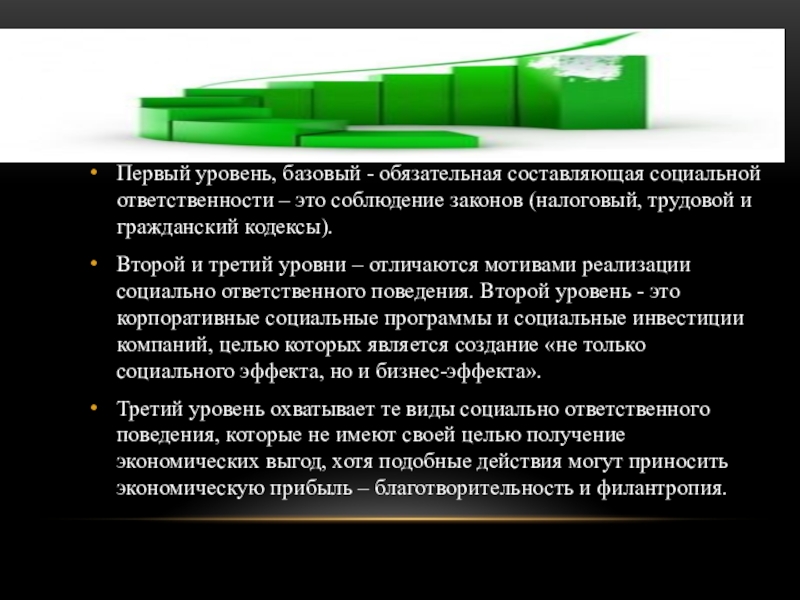 • Первый уровень, базовый - обязательная составляющая социальной ответственности – это соблюдение законов (налоговый, трудовой и гражданский кодексы).

• Второй и третий уровни – отличаются мотивами реализации социально ответственного поведения. Второй уровень - это корпоративные социальные программы и социальные инвестиции компаний, целью которых является создание «не только социального эффекта, но и бизнес-эффекта».

• Третий уровень охватывает те виды социально ответственного поведения, которые не имеют своей целью получение экономических выгод, хотя подобные действия могут приносить экономическую прибыль – благотворительность и филантропия.